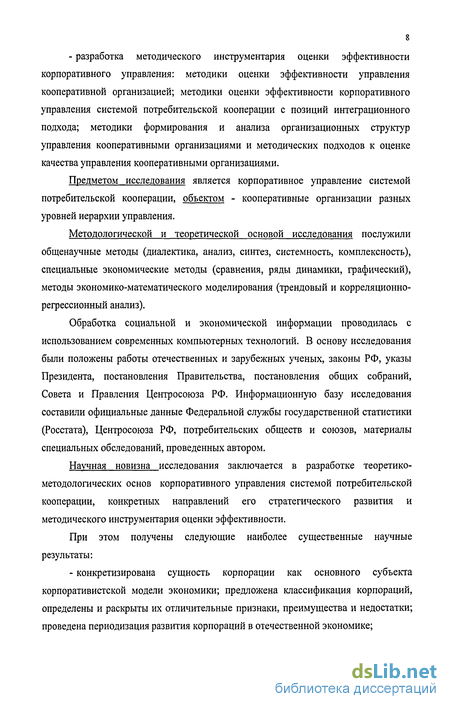 8

- разработка методического инструментария оценки эффективности корпоративного управления: методики оценки эффективности управления кооперативной организацией; методики оценки эффективности корпоративного управления системой потребительской кооперации с позиций интеграционного подхода; методики формирования и анализа организационных структур управления кооперативными организациями и методических подходов к оценке качества управления кооперативными организациями.

Предметом исследования является корпоративное управление системой потребительской кооперации, объектом - кооперативные организации разных уровней иерархии управления.

Методологической и теоретической основой исследования послужили общенаучные методы (диалектика, анализ, синтез, системность, комплексность), специальные экономические методы (сравнения, ряды динамики, графический), методы экономико-математического моделирования (трендовый и корреляционно-регрессионный анализ).

Обработка социальной и экономической информации проводилась с использованием современных компьютерных технологий. В основу исследования были положены работы отечественных и зарубежных ученых, законы РФ, указы Президента, постановления Правительства, постановления общих собраний, Совета и Правления Центросоюза РФ. Информационную базу исследования составили официальные данные Федеральной службы государственной статистики (Росстата), Центросоюза РФ, потребительских обществ и союзов, материалы специальных обследований, проведенных автором.

Научная новизна исследования заключается в разработке теоретико-методологических основ корпоративного управления системой потребительской кооперации, конкретных направлений его стратегического развития и методического инструментария оценки эффективности.

При этом получены следующие наиболее существенные научные результаты:

- конкретизирована сущность корпорации как основного субъекта корпоративистской модели экономики; предложена классификация корпораций, определены и раскрыты их отличительные признаки, преимущества и недостатки; проведена периодизация развития корпораций в отечественной экономике;

dsLib.net
библиотека диссертаций